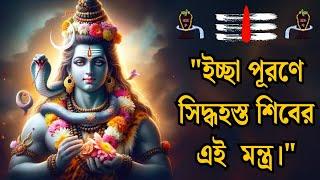 "ইচ্ছা পূরণে সিদ্ধহস্ত শিবের এই মন্ত্র।"